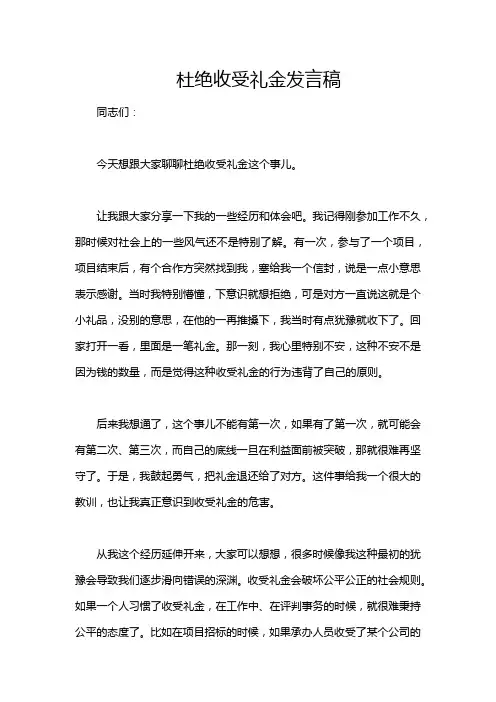 杜绝收受礼金发言稿

同志们：

今天想跟大家聊聊杜绝收受礼金这个事儿。

让我跟大家分享一下我的一些经历和体会吧。我记得刚参加工作不久，那时候对社会上的一些风气还不是特别了解。有一次，参与了一个项目，项目结束后，有个合作方突然找到我，塞给我一个信封，说是一点小意思表示感谢。当时我特别懵懂，下意识就想拒绝，可是对方一直说这就是个小礼品，没别的意思，在他的一再推搡下，我当时有点犹豫就收下了。回家打开一看，里面是一笔礼金。那一刻，我心里特别不安，这种不安不是因为钱的数量，而是觉得这种收受礼金的行为违背了自己的原则。

后来我想通了，这个事儿不能有第一次，如果有了第一次，就可能会有第二次、第三次，而自己的底线一旦在利益面前被突破，那就很难再坚守了。于是，我鼓起勇气，把礼金退还给了对方。这件事给我一个很大的教训，也让我真正意识到收受礼金的危害。

从我这个经历延伸开来，大家可以想想，很多时候像我这种最初的犹豫会导致我们逐步滑向错误的深渊。收受礼金会破坏公平公正的社会规则。如果一个人习惯了收受礼金，在工作中、在评判事务的时候，就很难秉持公平的态度了。比如在项目招标的时候，如果承办人员收受了某个公司的